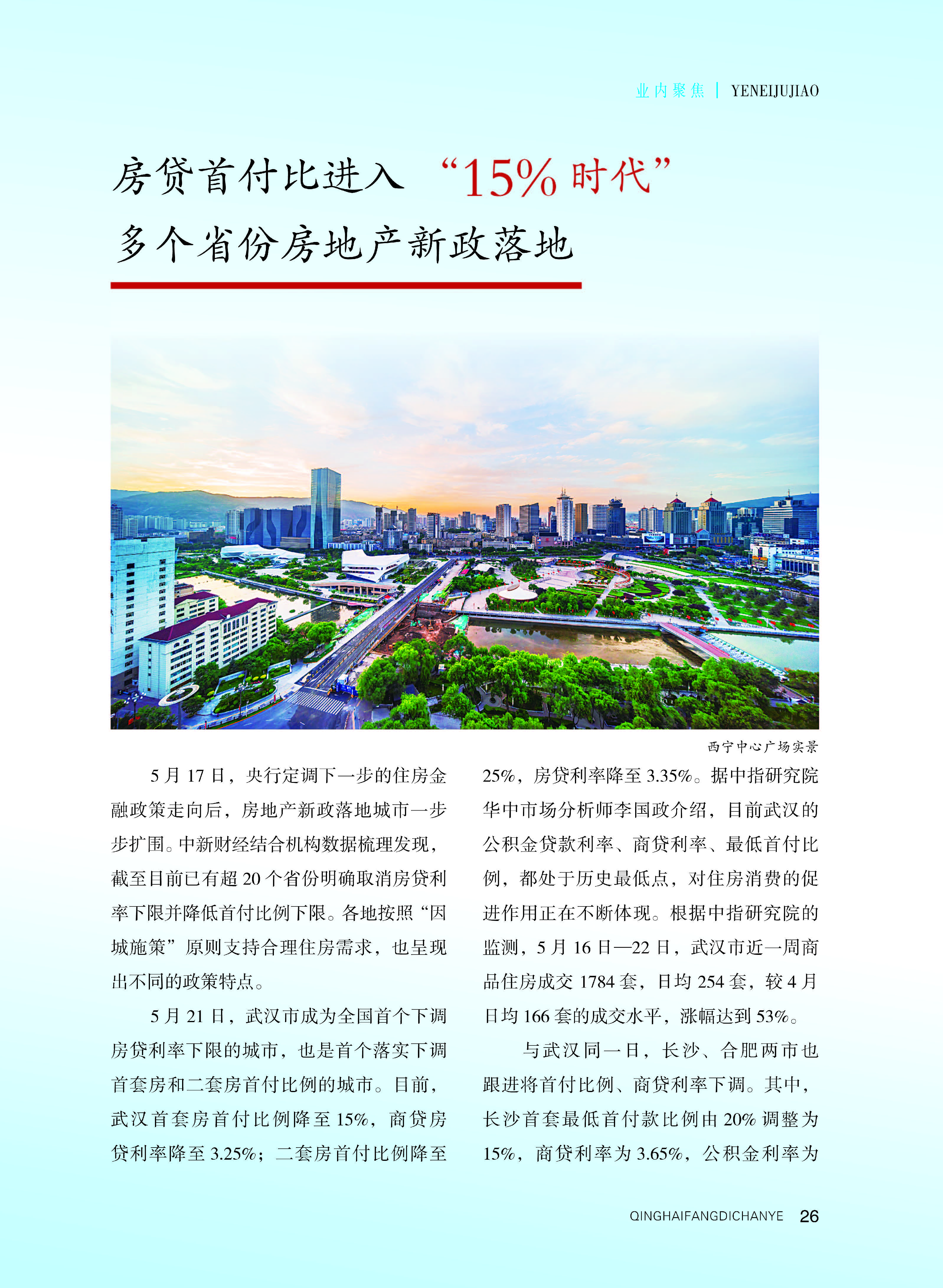 业内聚焦 | YENEIJUJIAO

房贷首付比进入“15%时代”
多个省份房地产新政落地

西宁中心广场实景

5月17日，央行定调下一步的住房金融政策走向后，房地产新政落地城市一步步扩围。中新财经结合机构数据梳理发现，截至目前已有超20个省份明确取消房贷利率下限并降低首付比例下限。各地按照“因城施策”原则支持合理住房需求，也呈现出不同的政策特点。

5月21日，武汉市成为全国首个下调房贷利率下限的城市，也是首个落实下调首套房和二套房首付比例的城市。目前，武汉首套房首付比例降至15%，商贷房贷利率降至3.25%；二套房首付比例降至25%，房贷利率降至3.35%。据中指研究院华中市场分析师李国政介绍，目前武汉的公积金贷款利率、商贷利率、最低首付比例，都处于历史最低点，对住房消费的促进作用正在不断体现。根据中指研究院的监测，5月16日—22日，武汉市近一周商品住房成交1784套，日均254套，较4月日均166套的成交水平，涨幅达到53%。

与武汉同一日，长沙、合肥两市也跟进将首付比例、商贷利率下调。其中，长沙首套最低首付款比例由20%调整为15%，商贷利率为3.65%，公积金利率为

QINGHAIFANGDICHANYE 26